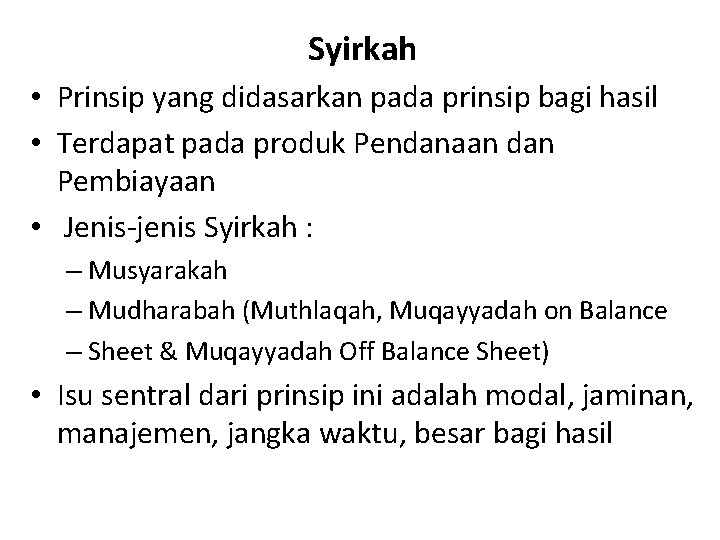 Syirkah

• Prinsip yang didasarkan pada prinsip bagi hasil
• Terdapat pada produk Pendanaan dan Pembiayaan
• Jenis-jenis Syirkah :
– Musyarakah
– Mudharabah (Muthlaqah, Muqayyadah on Balance
– Sheet & Muqayyadah Off Balance Sheet)
• Isu sentral dari prinsip ini adalah modal, jaminan, manajemen, jangka waktu, besar bagi hasil